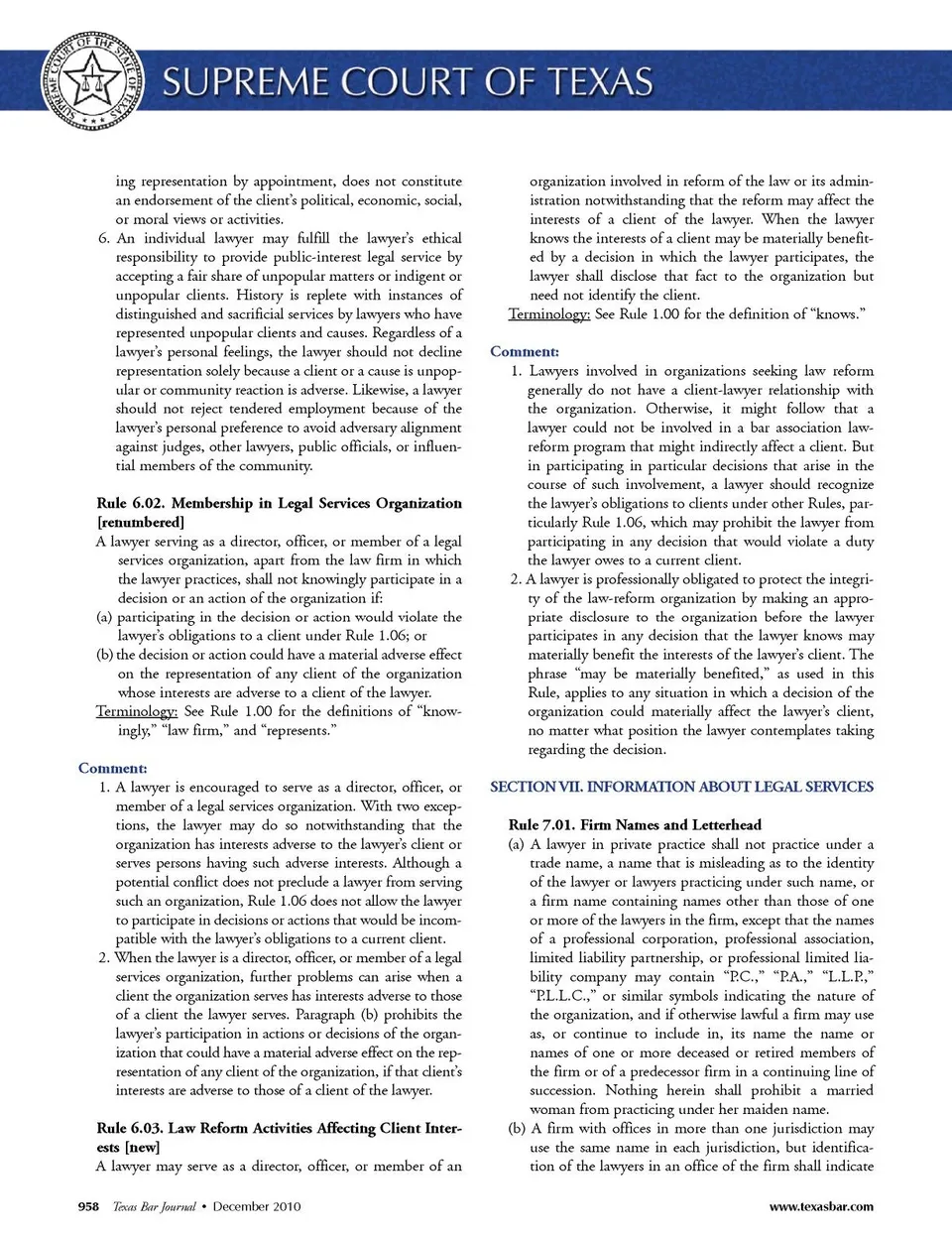 SUPREME COURT OF THE STATE OF TEXAS

SUPREME COURT OF TEXAS

ing representation by appointment, does not constitute an endorsement of the client's political, economic, social, or moral views or activities.

6. An individual lawyer may fulfill the lawyer's ethical responsibility to provide public-interest legal service by accepting a fair share of unpopular matters or indigent or unpopular clients. History is replete with instances of distinguished and sacrificial services by lawyers who have represented unpopular clients and causes. Regardless of a lawyer's personal feelings, the lawyer should not decline representation solely because a client or a cause is unpopular or community reaction is adverse. Likewise, a lawyer should not reject tendered employment because of the lawyer's personal preference to avoid adversary alignment against judges, other lawyers, public officials, or influential members of the community.

Rule 6.02. Membership in Legal Services Organization [renumbered]

A lawyer serving as a director, officer, or member of a legal services organization, apart from the law firm in which the lawyer practices, shall not knowingly participate in a decision or an action of the organization if:

(a) participating in the decision or action would violate the lawyer's obligations to a client under Rule 1.06; or

(b) the decision or action could have a material adverse effect on the representation of any client of the organization whose interests are adverse to a client of the lawyer.

Terminology: See Rule 1.00 for the definitions of "knowingly," "law firm," and "represents."

Comment:

1. A lawyer is encouraged to serve as a director, officer, or member of a legal services organization. With two exceptions, the lawyer may do so notwithstanding that the organization has interests adverse to the lawyer's client or serves persons having such adverse interests. Although a potential conflict does not preclude a lawyer from serving such an organization, Rule 1.06 does not allow the lawyer to participate in decisions or actions that would be incompatible with the lawyer's obligations to a current client.

2. When the lawyer is a director, officer, or member of a legal services organization, further problems can arise when a client the organization serves has interests adverse to those of a client the lawyer serves. Paragraph (b) prohibits the lawyer's participation in actions or decisions of the organization that could have a material adverse effect on the representation of any client of the organization, if that client's interests are adverse to those of a client of the lawyer.

Rule 6.03. Law Reform Activities Affecting Client Interests [new]

A lawyer may serve as a director, officer, or member of an organization involved in reform of the law or its administration notwithstanding that the reform may affect the interests of a client of the lawyer. When the lawyer knows the interests of a client may be materially benefited by a decision in which the lawyer participates, the lawyer shall disclose that fact to the organization but need not identify the client.

Terminology: See Rule 1.00 for the definition of "knows."

Comment:

1. Lawyers involved in organizations seeking law reform generally do not have a client-lawyer relationship with the organization. Otherwise, it might follow that a lawyer could not be involved in a bar association law-reform program that might indirectly affect a client. But in participating in particular decisions that arise in the course of such involvement, a lawyer should recognize the lawyer's obligations to clients under other Rules, particularly Rule 1.06, which may prohibit the lawyer from participating in any decision that would violate a duty the lawyer owes to a current client.

2. A lawyer is professionally obligated to protect the integrity of the law-reform organization by making an appropriate disclosure to the organization before the lawyer participates in any decision that the lawyer knows may materially benefit the interests of the lawyer's client. The phrase "may be materially benefited," as used in this Rule, applies to any situation in which a decision of the organization could materially affect the lawyer's client, no matter what position the lawyer contemplates taking regarding the decision.

SECTION VII. INFORMATION ABOUT LEGAL SERVICES

Rule 7.01. Firm Names and Letterhead

(a) A lawyer in private practice shall not practice under a trade name, a name that is misleading as to the identity of the lawyer or lawyers practicing under such name, or a firm name containing names other than those of one or more of the lawyers in the firm, except that the names of a professional corporation, professional association, limited liability partnership, or professional limited liability company may contain "P.C.," "P.A.," "L.L.P.," "P.L.L.C.," or similar symbols indicating the nature of the organization, and if otherwise lawful a firm may use as, or continue to include in, its name the name or names of one or more deceased or retired members of the firm or of a predecessor firm in a continuing line of succession. Nothing herein shall prohibit a married woman from practicing under her maiden name.

(b) A firm with offices in more than one jurisdiction may use the same name in each jurisdiction, but identification of the lawyers in an office of the firm shall indicate

958 Texas Bar Journal • December 2010

www.texasbar.com